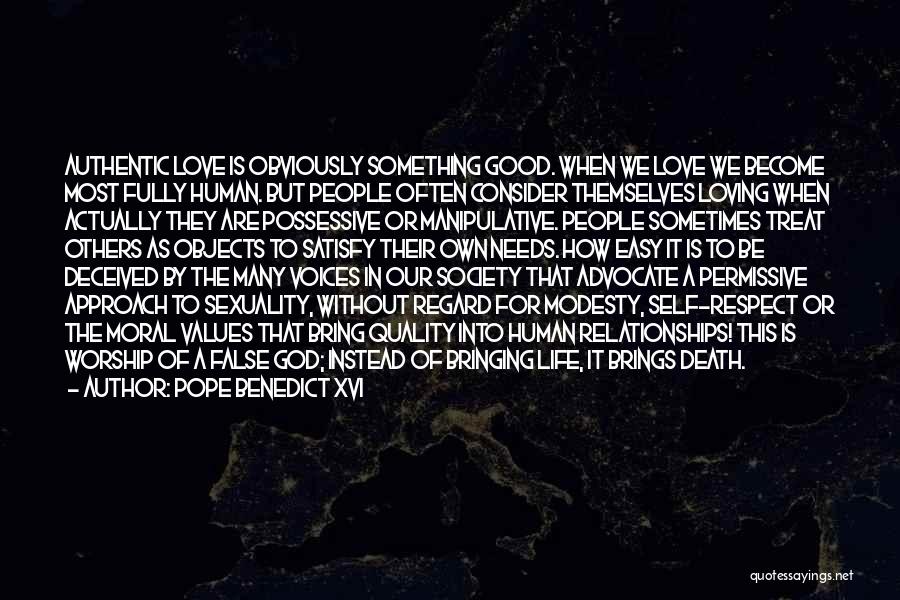 AUTHENTIC LOVE IS OBVIOUSLY SOMETHING GOOD. WHEN WE LOVE WE BECOME MOST FULLY HUMAN. BUT PEOPLE OFTEN CONSIDER THEMSELVES LOVING WHEN ACTUALLY THEY ARE POSSESSIVE OR MANIPULATIVE. PEOPLE SOMETIMES TREAT OTHERS AS OBJECTS TO SATISFY THEIR OWN NEEDS. HOW EASY IT IS TO BE DECEIVED BY THE MANY VOICES IN OUR SOCIETY THAT ADVOCATE A PERMISSIVE APPROACH TO SEXUALITY, WITHOUT REGARD FOR MODESTY, SELF-RESPECT OR THE MORAL VALUES THAT BRING QUALITY INTO HUMAN RELATIONSHIPS! THIS IS WORSHIP OF A FALSE GOD; INSTEAD OF BRINGING LIFE, IT BRINGS DEATH.
- AUTHOR: POPE BENEDICT XVI

quotessayings.net